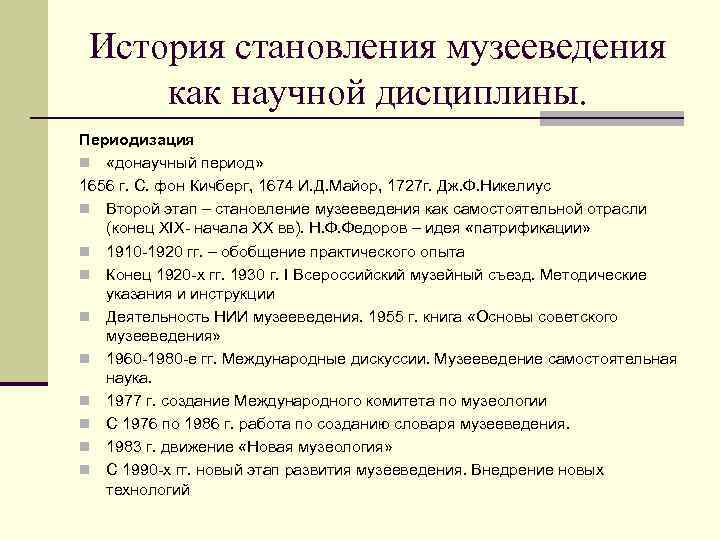 История становления музееведения как научной дисциплины.

Периодизация
«донаучный период»
1656 г. С. фон Кичберг, 1674 И.Д.Майор, 1727г. Дж.Ф.Никелиус
Второй этап – становление музееведения как самостоятельной отрасли (конец XIX- начала XX вв). Н.Ф.Федоров – идея «патрификации»
1910-1920 гг. – обобщение практического опыта
Конец 1920-х гг. 1930 г. I Всероссийский музейный съезд. Методические указания и инструкции
Деятельность НИИ музееведения. 1955 г. книга «Основы советского музееведения»
1960-1980-е гг. Международные дискуссии. Музееведение самостоятельная наука.
1977 г. создание Международного комитета по музеологии
С 1976 по 1986 г. работа по созданию словаря музееведения.
1983 г. движение «Новая музеология»
С 1990-х гг. новый этап развития музееведения. Внедрение новых технологий